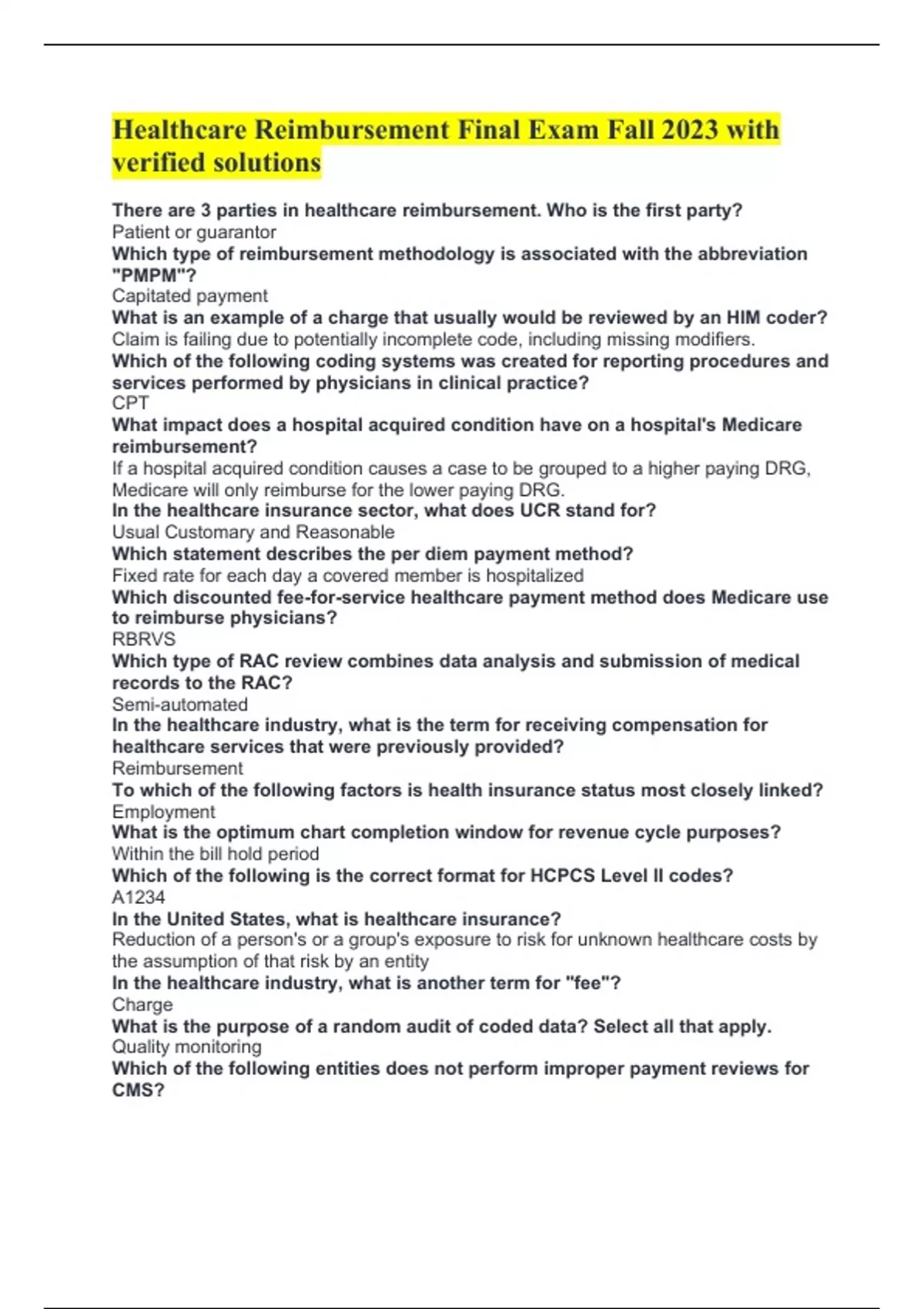 Healthcare Reimbursement Final Exam Fall 2023 with verified solutions

There are 3 parties in healthcare reimbursement. Who is the first party?
Patient or guarantor
Which type of reimbursement methodology is associated with the abbreviation "PMPM"?
Capitated payment
What is an example of a charge that usually would be reviewed by an HIM coder?
Claim is failing due to potentially incomplete code, including missing modifiers.
Which of the following coding systems was created for reporting procedures and services performed by physicians in clinical practice?
CPT
What impact does a hospital acquired condition have on a hospital's Medicare reimbursement?
If a hospital acquired condition causes a case to be grouped to a higher paying DRG, Medicare will only reimburse for the lower paying DRG.
In the healthcare insurance sector, what does UCR stand for?
Usual Customary and Reasonable
Which statement describes the per diem payment method?
Fixed rate for each day a covered member is hospitalized
Which discounted fee-for-service healthcare payment method does Medicare use to reimburse physicians?
RBRVS
Which type of RAC review combines data analysis and submission of medical records to the RAC?
Semi-automated
In the healthcare industry, what is the term for receiving compensation for healthcare services that were previously provided?
Reimbursement
To which of the following factors is health insurance status most closely linked?
Employment
What is the optimum chart completion window for revenue cycle purposes?
Within the bill hold period
Which of the following is the correct format for HCPCS Level II codes?
A1234
In the United States, what is healthcare insurance?
Reduction of a person's or a group's exposure to risk for unknown healthcare costs by the assumption of that risk by an entity
In the healthcare industry, what is another term for "fee"?
Charge
What is the purpose of a random audit of coded data? Select all that apply.
Quality monitoring
Which of the following entities does not perform improper payment reviews for CMS?